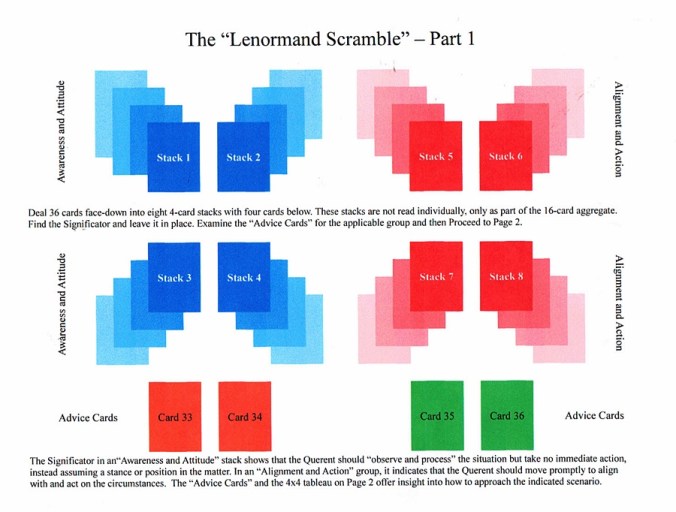 The "Lenormand Scramble" – Part 1

Awareness and Attitude

Stack 1

Stack 2

Stack 5

Stack 6

Alignment and Action

Deal 36 cards face-down into eight 4-card stacks with four cards below. These stacks are not read individually, only as part of the 16-card aggregate. Find the Significator and leave it in place. Examine the "Advice Cards" for the applicable group and then Proceed to Page 2.

Awareness and Attitude

Stack 3

Stack 4

Stack 7

Stack 8

Alignment and Action

Advice Cards

Card 33

Card 34

Card 35

Card 36

Advice Cards

The Significator in an"Awareness and Attitude" stack shows that the Querent should "observe and process" the situation but take no immediate action, instead assuming a stance or position in the matter. In an "Alignment and Action" group, it indicates that the Querent should move promptly to align with and act on the circumstances. The "Advice Cards" and the 4x4 tableau on Page 2 offer insight into how to approach the indicated scenario.